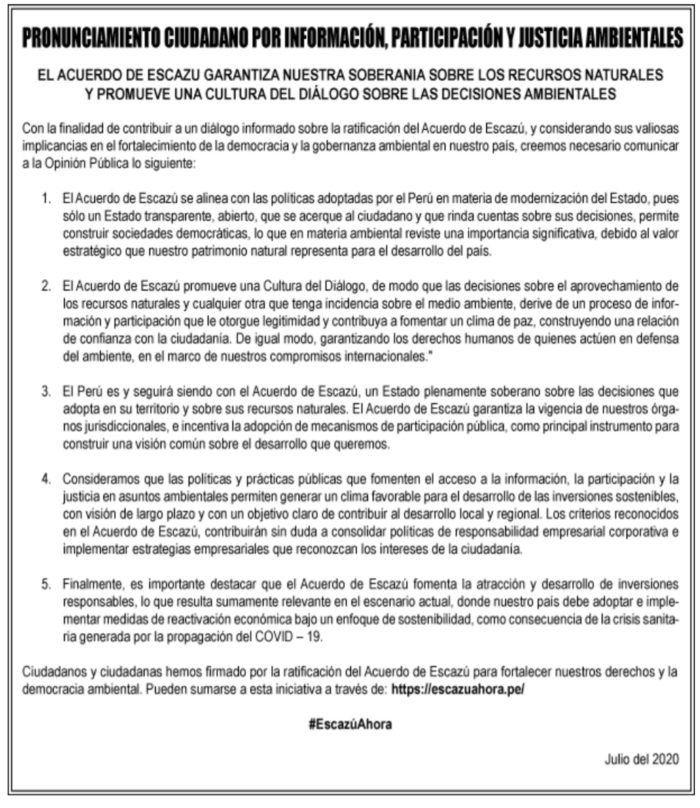 PRONUNCIAMIENTO CIUDADANO POR INFORMACIÓN, PARTICIPACIÓN Y JUSTICIA AMBIENTALES

EL ACUERDO DE ESCAZU GARANTIZA NUESTRA SOBERANIA SOBRE LOS RECURSOS NATURALES Y PROMUEVE UNA CULTURA DEL DIÁLOGO SOBRE LAS DECISIONES AMBIENTALES

Con la finalidad de contribuir a un diálogo informado sobre la ratificación del Acuerdo de Escazú, y considerando sus valiosas implicancias en el fortalecimiento de la democracia y la gobernanza ambiental en nuestro país, creemos necesario comunicar a la Opinión Pública lo siguiente:

1. El Acuerdo de Escazú se alinea con las políticas adoptadas por el Perú en materia de modernización del Estado, pues sólo un Estado transparente, abierto, que se acerque al ciudadano y que rinda cuentas sobre sus decisiones, permite construir sociedades democráticas, lo que en materia ambiental reviste una importancia significativa, debido al valor estratégico que nuestro patrimonio natural representa para el desarrollo del país.

2. El Acuerdo de Escazú promueve una Cultura del Diálogo, de modo que las decisiones sobre el aprovechamiento de los recursos naturales y cualquier otra que tenga incidencia sobre el medio ambiente, derive de un proceso de información y participación que le otorgue legitimidad y contribuya a fomentar un clima de paz, construyendo una relación de confianza con la ciudadanía. De igual modo, garantizando los derechos humanos de quienes actúen en defensa del ambiente, en el marco de nuestros compromisos internacionales."

3. El Perú es y seguirá siendo con el Acuerdo de Escazú, un Estado plenamente soberano sobre las decisiones que adopta en su territorio y sobre sus recursos naturales. El Acuerdo de Escazú garantiza la vigencia de nuestros órganos jurisdiccionales, e incentiva la adopción de mecanismos de participación pública, como principal instrumento para construir una visión común sobre el desarrollo que queremos.

4. Consideramos que las políticas y prácticas públicas que fomenten el acceso a la información, la participación y la justicia en asuntos ambientales permiten generar un clima favorable para el desarrollo de las inversiones sostenibles, con visión de largo plazo y con un objetivo claro de contribuir al desarrollo local y regional. Los criterios reconocidos en el Acuerdo de Escazú, contribuirán sin duda a consolidar políticas de responsabilidad empresarial corporativa e implementar estrategias empresariales que reconozcan los intereses de la ciudadanía.

5. Finalmente, es importante destacar que el Acuerdo de Escazú fomenta la atracción y desarrollo de inversiones responsables, lo que resulta sumamente relevante en el escenario actual, donde nuestro país debe adoptar e implementar medidas de reactivación económica bajo un enfoque de sostenibilidad, como consecuencia de la crisis sanitaria generada por la propagación del COVID – 19.

Ciudadanos y ciudadanas hemos firmado por la ratificación del Acuerdo de Escazú para fortalecer nuestros derechos y la democracia ambiental. Pueden sumarse a esta iniciativa a través de: https://escazuahora.pe/

#EscazúAhora

Julio del 2020